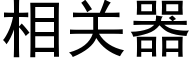 相关器